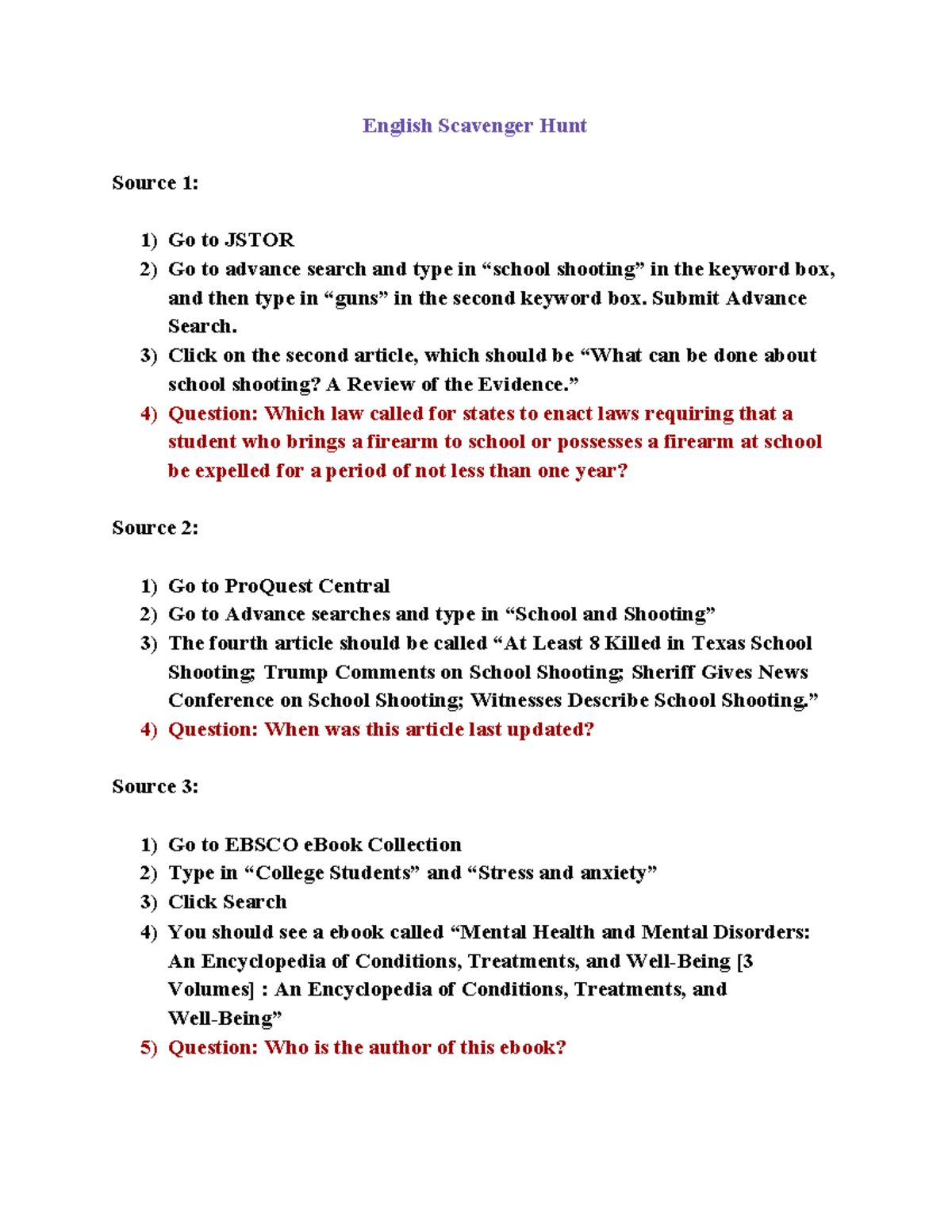 English Scavenger Hunt

Source 1:

1) Go to JSTOR
2) Go to advance search and type in “school shooting” in the keyword box, and then type in “guns” in the second keyword box. Submit Advance Search.
3) Click on the second article, which should be “What can be done about school shooting? A Review of the Evidence.”
4) Question: Which law called for states to enact laws requiring that a student who brings a firearm to school or possesses a firearm at school be expelled for a period of not less than one year?

Source 2:

1) Go to ProQuest Central
2) Go to Advance searches and type in “School and Shooting”
3) The fourth article should be called “At Least 8 Killed in Texas School Shooting; Trump Comments on School Shooting; Sheriff Gives News Conference on School Shooting; Witnesses Describe School Shooting.”
4) Question: When was this article last updated?

Source 3:

1) Go to EBSCO eBook Collection
2) Type in “College Students” and “Stress and anxiety”
3) Click Search
4) You should see a ebook called “Mental Health and Mental Disorders: An Encyclopedia of Conditions, Treatments, and Well-Being [3 Volumes] : An Encyclopedia of Conditions, Treatments, and Well-Being”
5) Question: Who is the author of this ebook?